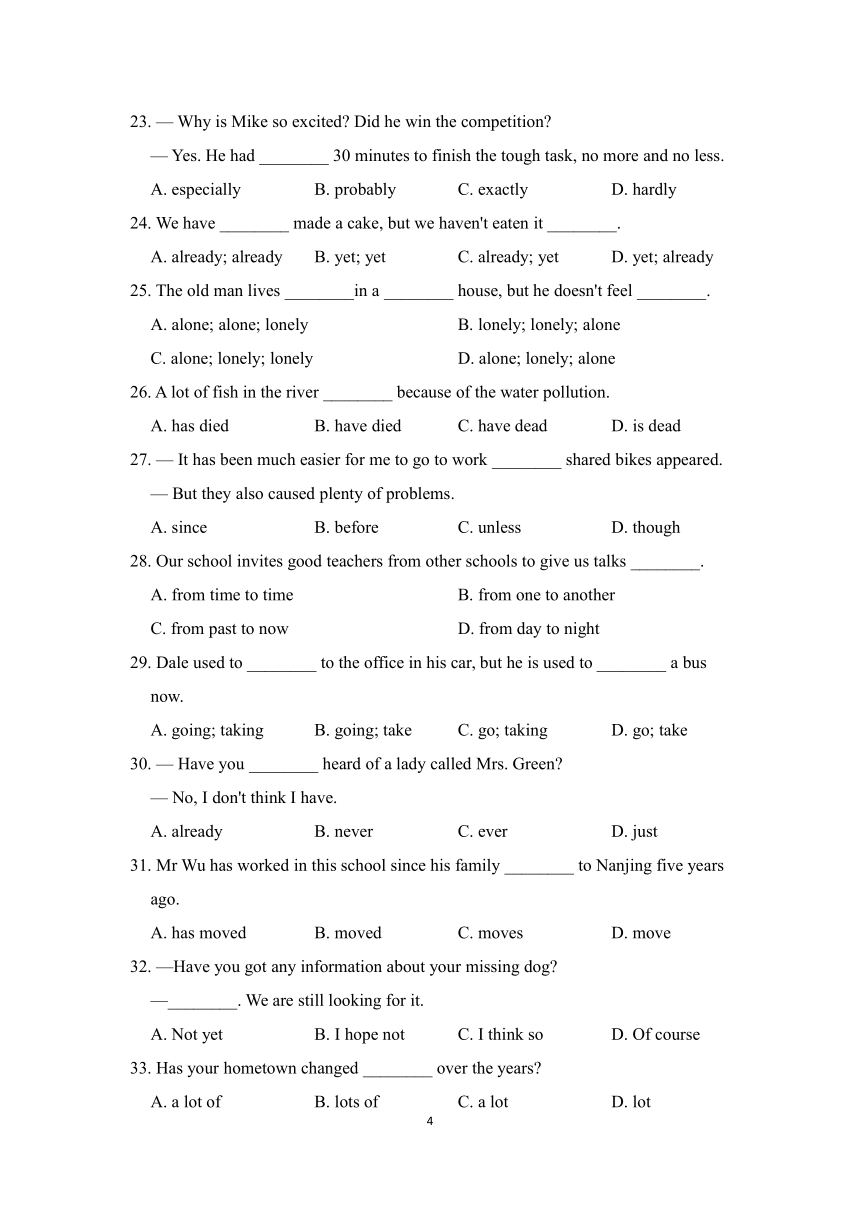 23. — Why is Mike so excited? Did he win the competition?

— Yes. He had ________ 30 minutes to finish the tough task, no more and no less.

A. especially B. probably C. exactly D. hardly

24. We have ________ made a cake, but we haven't eaten it ________.

A. already; already B. yet; yet C. already; yet D. yet; already

25. The old man lives ________in a ________ house, but he doesn't feel ________.

A. alone; alone; lonely B. lonely; lonely; alone

C. alone; lonely; lonely D. alone; lonely; alone

26. A lot of fish in the river ________ because of the water pollution.

A. has died B. have died C. have dead D. is dead

27. — It has been much easier for me to go to work ________ shared bikes appeared.

— But they also caused plenty of problems.

A. since B. before C. unless D. though

28. Our school invites good teachers from other schools to give us talks ________.

A. from time to time B. from one to another

C. from past to now D. from day to night

29. Dale used to ________ to the office in his car, but he is used to ________ a bus now.

A. going; taking B. going; take C. go; taking D. go; take

30. — Have you ________ heard of a lady called Mrs. Green?

— No, I don't think I have.

A. already B. never C. ever D. just

31. Mr Wu has worked in this school since his family ________ to Nanjing five years ago.

A. has moved B. moved C. moves D. move

32. —Have you got any information about your missing dog?

—________. We are still looking for it.

A. Not yet B. I hope not C. I think so D. Of course

33. Has your hometown changed ________ over the years?

A. a lot of B. lots of C. a lot D. lot

4